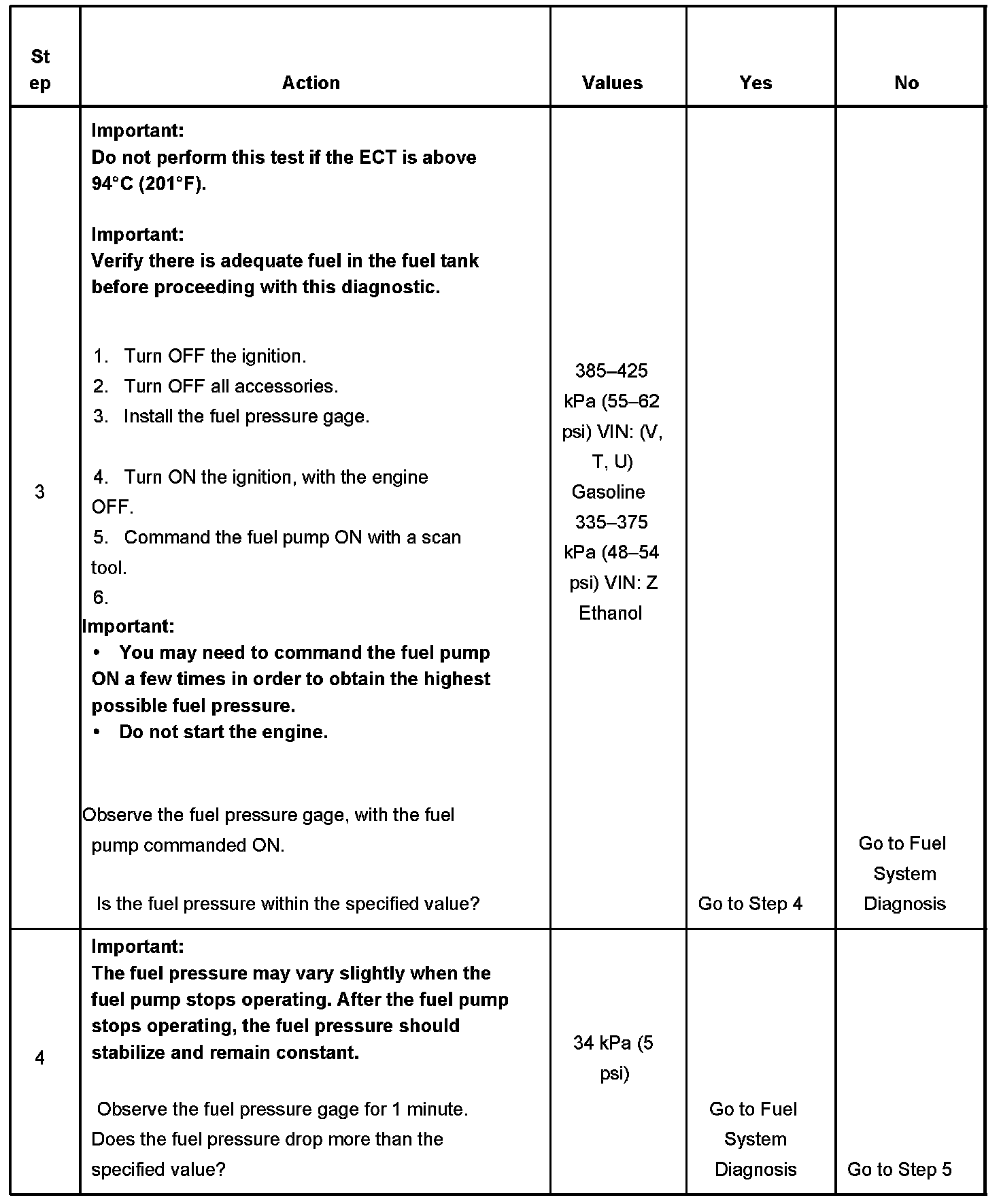 | Step | Action | Values | Yes | No |
|---|---|---|---|---|
| 3 | **Important:** **Do not perform this test if the ECT is above 94°C (201°F).** **Important:** **Verify there is adequate fuel in the fuel tank before proceeding with this diagnostic.** 1. Turn OFF the ignition. 2. Turn OFF all accessories. 3. Install the fuel pressure gage. 4. Turn ON the ignition, with the engine OFF. 5. Command the fuel pump ON with a scan tool. 6. **Important:** • **You may need to command the fuel pump ON a few times in order to obtain the highest possible fuel pressure.** • **Do not start the engine.** Observe the fuel pressure gage, with the fuel pump commanded ON. Is the fuel pressure within the specified value? | 385–425 kPa (55–62 psi) VIN: (V, T, U) Gasoline 335–375 kPa (48–54 psi) VIN: Z Ethanol | Go to Step 4 | Go to Fuel System Diagnosis |
| 4 | **Important:** **The fuel pressure may vary slightly when the fuel pump stops operating. After the fuel pump stops operating, the fuel pressure should stabilize and remain constant.** Observe the fuel pressure gage for 1 minute. Does the fuel pressure drop more than the specified value? | 34 kPa (5 psi) | Go to Fuel System Diagnosis | Go to Step 5 |